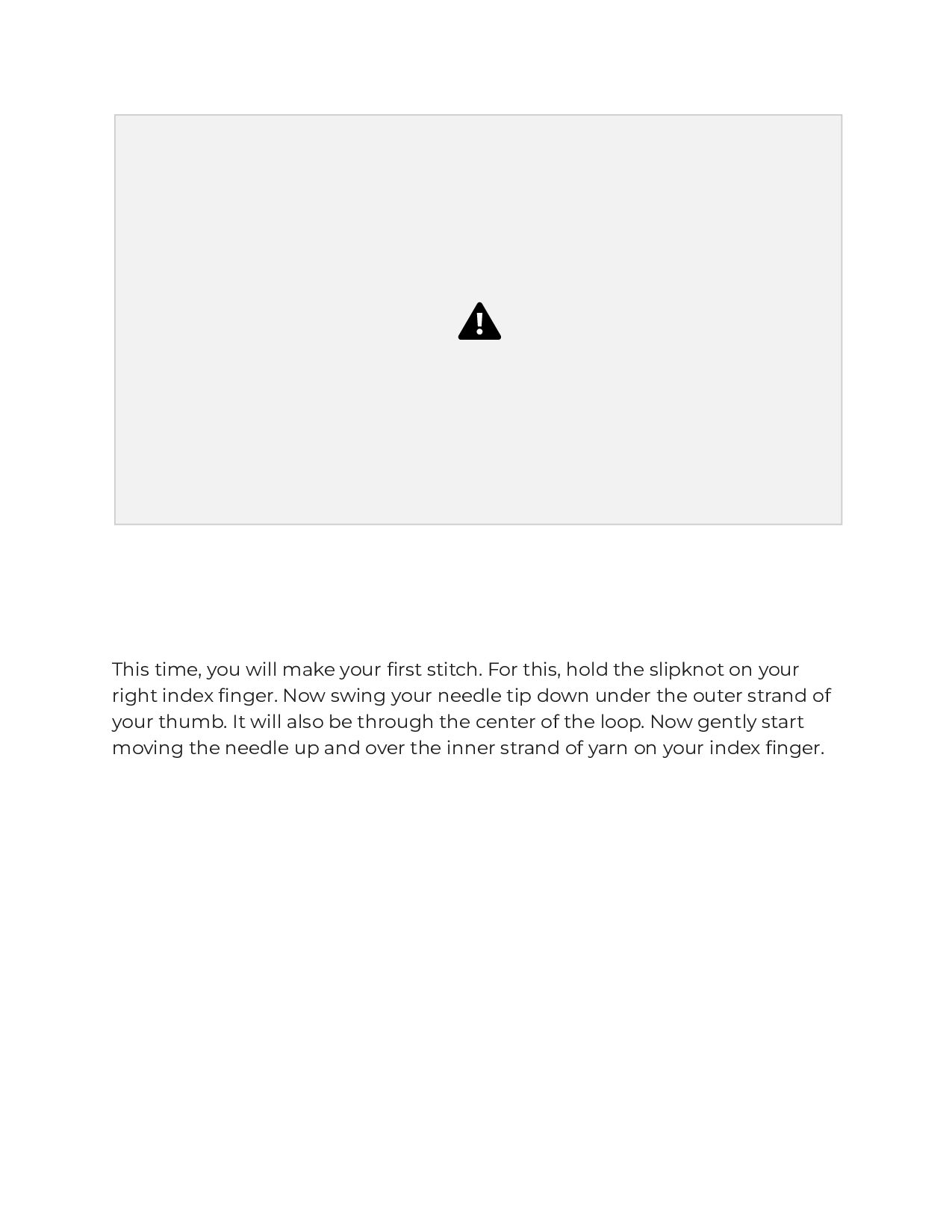 This time, you will make your first stitch. For this, hold the slipknot on your right index finger. Now swing your needle tip down under the outer strand of your thumb. It will also be through the center of the loop. Now gently start moving the needle up and over the inner strand of yarn on your index finger.